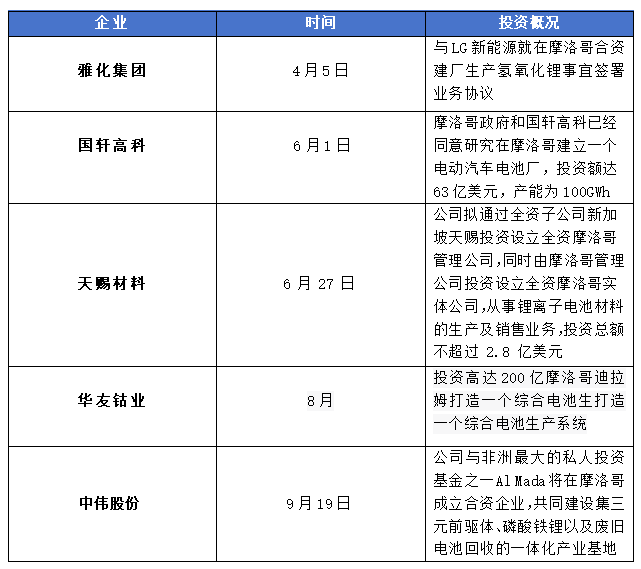 | 企业 | 时间 | 投资概况 |
|---|---|---|
| 雅化集团 | 4月5日 | 与LG新能源就在摩洛哥合资建厂生产氢氧化锂事宜签署业务协议 |
| 国轩高科 | 6月1日 | 摩洛哥政府和国轩高科已经同意研究在摩洛哥建立一个电动汽车电池厂，投资额达63亿美元，产能为100GWh |
| 天赐材料 | 6月27日 | 公司拟通过全资子公司新加坡天赐投资设立全资摩洛哥管理公司,同时由摩洛哥管理公司投资设立全资摩洛哥实体公司,从事锂离子电池材料的生产及销售业务,投资总额不超过 2.8 亿美元 |
| 华友钴业 | 8月 | 投资高达200亿摩洛哥迪拉姆打造一个综合电池生打造一个综合电池生产系统 |
| 中伟股份 | 9月19日 | 公司与非洲最大的私人投资基金之一Al Mada将在摩洛哥成立合资企业,共同建设集三元前驱体、磷酸铁锂以及废旧电池回收的一体化产业基地 |